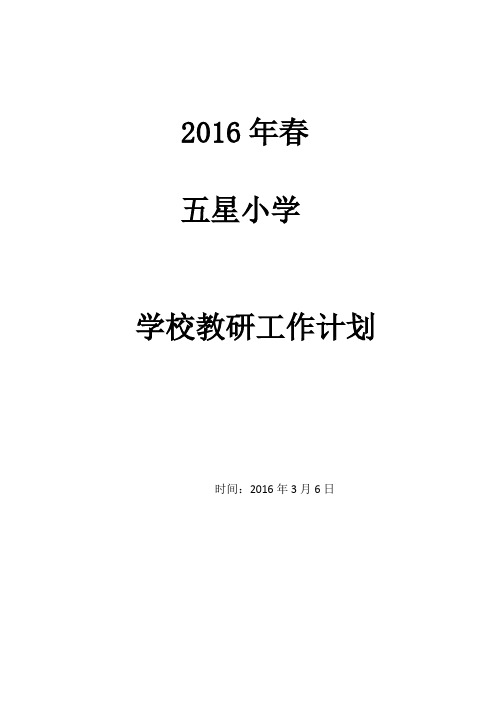 2016 年春

五星小学

学校教研工作计划

时间：2016 年 3 月 6 日